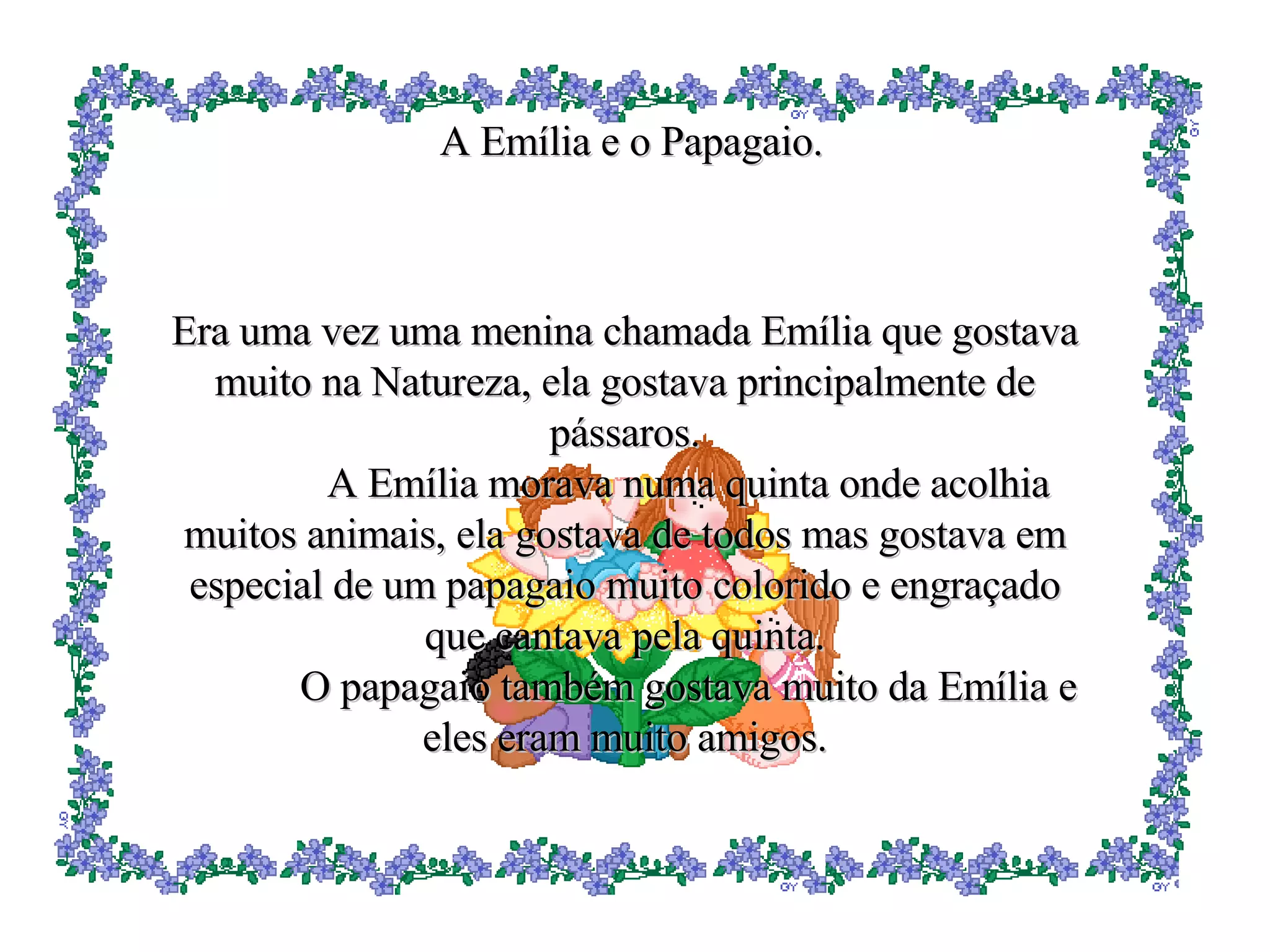 A Emília e o Papagaio.

Era uma vez uma menina chamada Emília que gostava muito na Natureza, ela gostava principalmente de pássaros.

A Emília morava numa quinta onde acolhia muitos animais, ela gostava de todos mas gostava em especial de um papagaio muito colorido e engraçado que cantava pela quinta.

O papagaio também gostava muito da Emília e eles eram muito amigos.